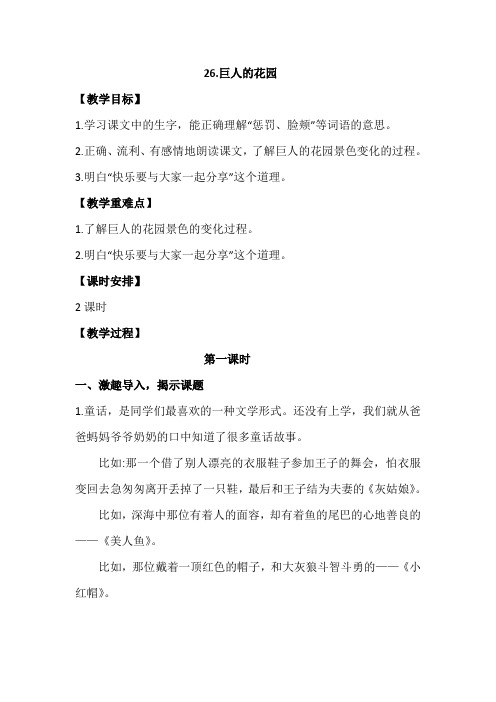 26.巨人的花园

【教学目标】

1.学习课文中的生字，能正确理解“惩罚、脸颊”等词语的意思。

2.正确、流利、有感情地朗读课文，了解巨人的花园景色变化的过程。

3.明白“快乐要与大家一起分享”这个道理。

【教学重难点】

1.了解巨人的花园景色的变化过程。

2.明白“快乐要与大家一起分享”这个道理。

【课时安排】

2 课时

【教学过程】

第一课时

一、激趣导入，揭示课题

1.童话，是同学们最喜欢的一种文学形式。还没有上学，我们就从爸爸妈妈爷爷奶奶的口中知道了很多童话故事。

比如:那一个借了别人漂亮的衣服鞋子参加王子的舞会，怕衣服变回去急匆匆离开丢掉了一只鞋，最后和王子结为夫妻的《灰姑娘》。

比如，深海中那位有着人的面容，却有着鱼的尾巴的心地善良的——《美人鱼》。

比如，那位戴着一顶红色的帽子，和大灰狼斗智斗勇的——《小红帽》。